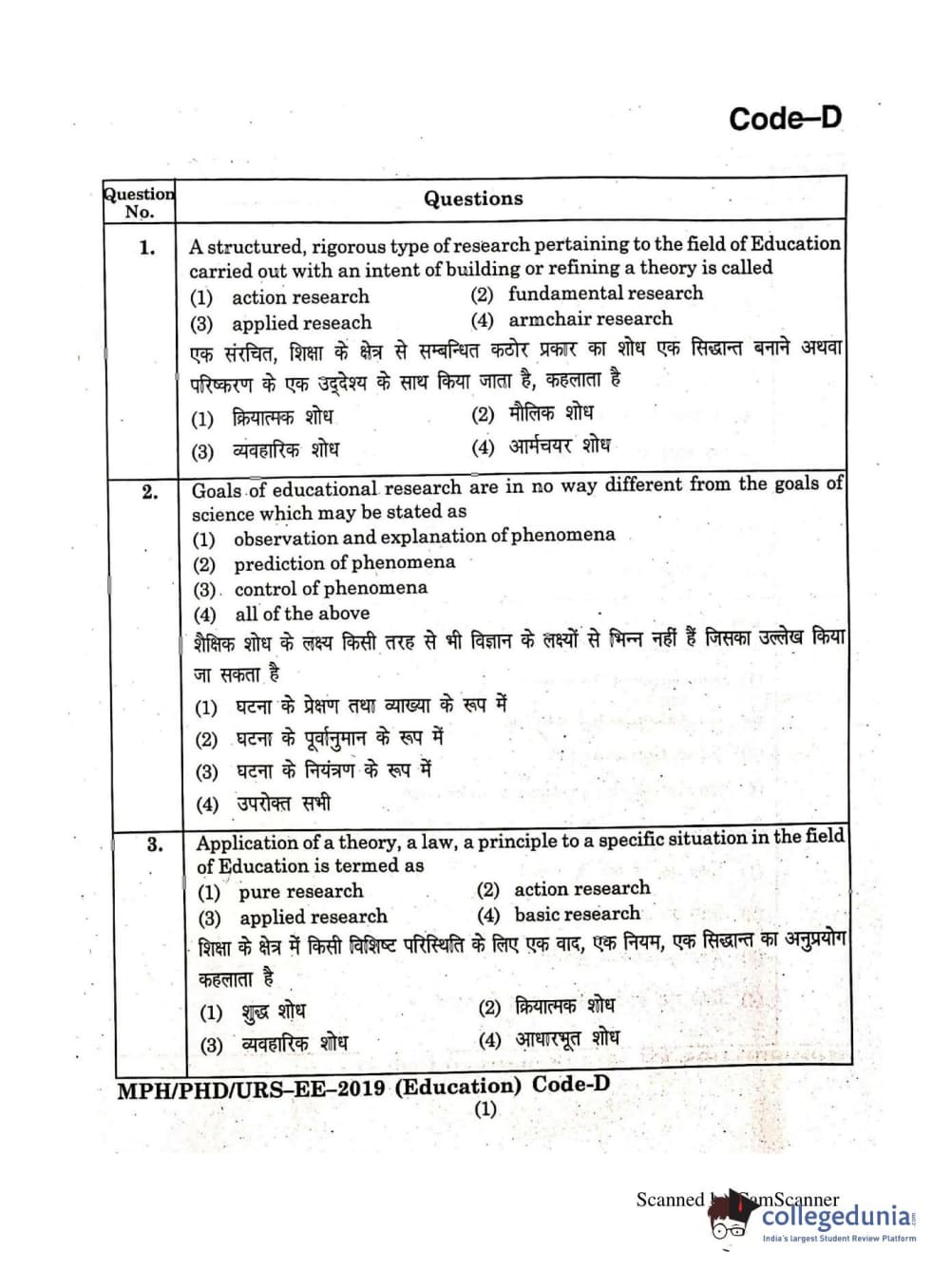 Code–D

| Question No. | Questions |
|---|---|
| 1. | A structured, rigorous type of research pertaining to the field of Education carried out with an intent of building or refining a theory is called (1) action research (2) fundamental research (3) applied reseach (4) armchair research एक संरचित, शिक्षा के क्षेत्र से सम्बन्धित कठोर प्रकार का शोध एक सिद्धान्त बनाने अथवा परिष्करण के एक उद्देश्य के साथ किया जाता है, कहलाता है (1) क्रियात्मक शोध (2) मौलिक शोध (3) व्यवहारिक शोध (4) आर्मचयर शोध |
| 2. | Goals of educational research are in no way different from the goals of science which may be stated as (1) observation and explanation of phenomena (2) prediction of phenomena (3) control of phenomena (4) all of the above शैक्षिक शोध के लक्ष्य किसी तरह से भी विज्ञान के लक्ष्यों से भिन्न नहीं हैं जिसका उल्लेख किया जा सकता है (1) घटना के प्रेक्षण तथा व्याख्या के रूप में (2) घटना के पूर्वानुमान के रूप में (3) घटना के नियंत्रण के रूप में (4) उपरोक्त सभी |
| 3. | Application of a theory, a law, a principle to a specific situation in the field of Education is termed as (1) pure research (2) action research (3) applied research (4) basic research शिक्षा के क्षेत्र में किसी विशिष्ट परिस्थिति के लिए एक वाद, एक नियम, एक सिद्धान्त का अनुप्रयोग कहलाता है (1) शुद्ध शोध (2) क्रियात्मक शोध (3) व्यवहारिक शोध (4) आधारभूत शोध |

MPH/PHD/URS–EE–2019 (Education) Code-D
(1)

Scanned by CamScanner
collegedunia
India's largest Student Review Platform